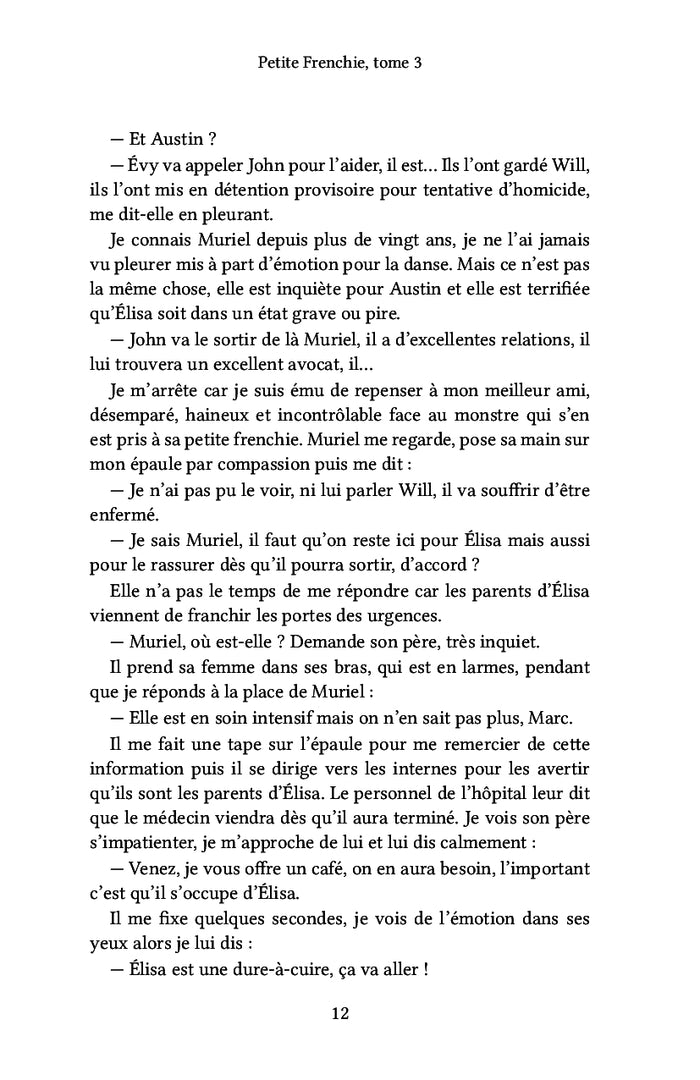 Petite Frenchie, tome 3

— Et Austin ?

— Évy va appeler John pour l'aider, il est… Ils l'ont gardé Will, ils l'ont mis en détention provisoire pour tentative d'homicide, me dit-elle en pleurant.

Je connais Muriel depuis plus de vingt ans, je ne l'ai jamais vu pleurer mis à part d'émotion pour la danse. Mais ce n'est pas la même chose, elle est inquiète pour Austin et elle est terrifiée qu'Élisa soit dans un état grave ou pire.

— John va le sortir de là Muriel, il a d'excellentes relations, il lui trouvera un excellent avocat, il…

Je m'arrête car je suis ému de repenser à mon meilleur ami, désemparé, haineux et incontrôlable face au monstre qui s'en est pris à sa petite frenchie. Muriel me regarde, pose sa main sur mon épaule par compassion puis me dit :

— Je n'ai pas pu le voir, ni lui parler Will, il va souffrir d'être enfermé.

— Je sais Muriel, il faut qu'on reste ici pour Élisa mais aussi pour le rassurer dès qu'il pourra sortir, d'accord ?

Elle n'a pas le temps de me répondre car les parents d'Élisa viennent de franchir les portes des urgences.

— Muriel, où est-elle ? Demande son père, très inquiet.

Il prend sa femme dans ses bras, qui est en larmes, pendant que je réponds à la place de Muriel :

— Elle est en soin intensif mais on n'en sait pas plus, Marc.

Il me fait une tape sur l'épaule pour me remercier de cette information puis il se dirige vers les internes pour les avertir qu'ils sont les parents d'Élisa. Le personnel de l'hôpital leur dit que le médecin viendra dès qu'il aura terminé. Je vois son père s'impatienter, je m'approche de lui et lui dis calmement :

— Venez, je vous offre un café, on en aura besoin, l'important c'est qu'il s'occupe d'Élisa.

Il me fixe quelques secondes, je vois de l'émotion dans ses yeux alors je lui dis :

— Élisa est une dure-à-cuire, ça va aller !

12